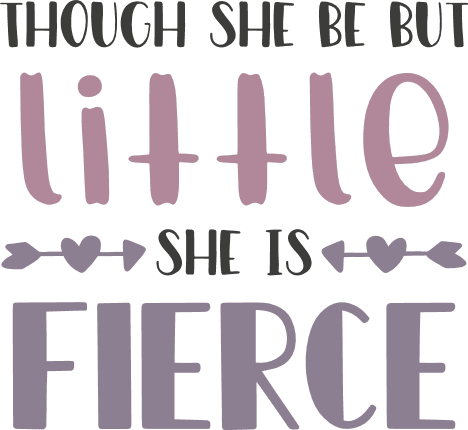 THOUGH SHE BE BUT
little
SHE IS
FIERCE